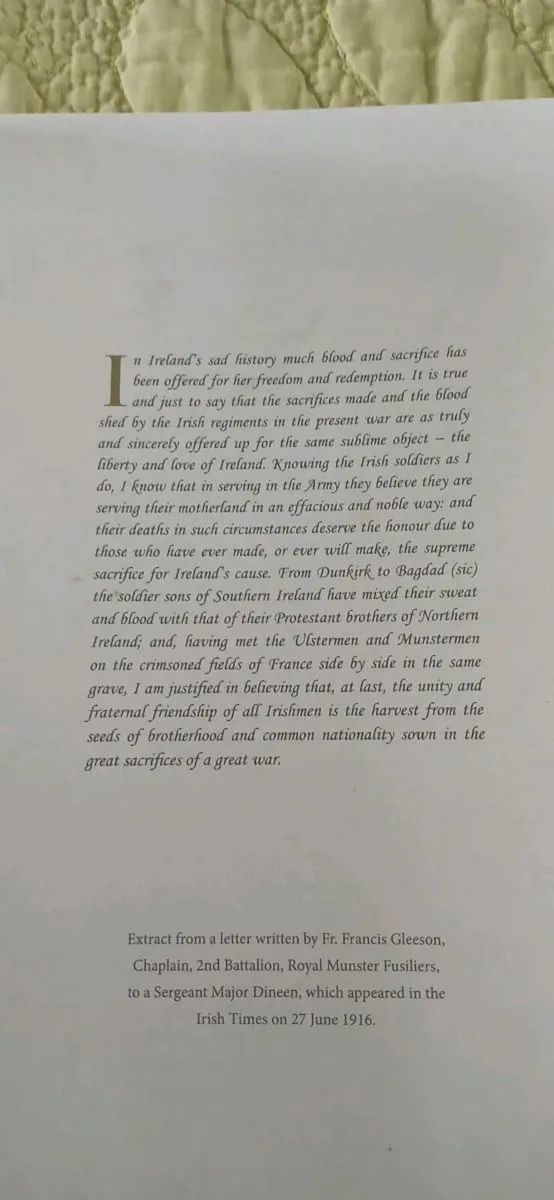 In Ireland's sad history much blood and sacrifice has been offered for her freedom and redemption. It is true and just to say that the sacrifices made and the blood shed by the Irish regiments in the present war are as truly and sincerely offered up for the same sublime object – the liberty and love of Ireland. Knowing the Irish soldiers as I do, I know that in serving in the Army they believe they are serving their motherland in an effacious and noble way: and their deaths in such circumstances deserve the honour due to those who have ever made, or ever will make, the supreme sacrifice for Ireland's cause. From Dunkirk to Bagdad (sic) the soldier sons of Southern Ireland have mixed their sweat and blood with that of their Protestant brothers of Northern Ireland; and, having met the Ulstermen and Munstermen on the crimsoned fields of France side by side in the same grave, I am justified in believing that, at last, the unity and fraternal friendship of all Irishmen is the harvest from the seeds of brotherhood and common nationality sown in the great sacrifices of a great war.

Extract from a letter written by Fr. Francis Gleeson, Chaplain, 2nd Battalion, Royal Munster Fusiliers, to a Sergeant Major Dineen, which appeared in the Irish Times on 27 June 1916.